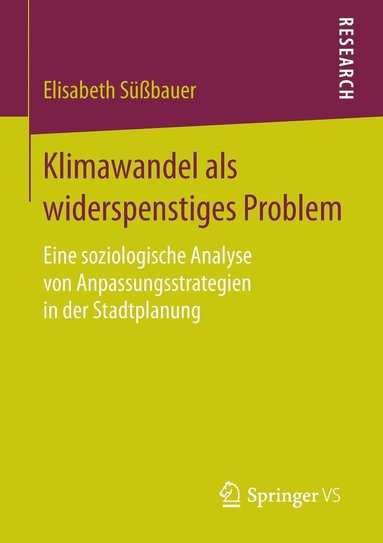 RESEARCH

Elisabeth Süßbauer

Klimawandel als widerspenstiges Problem

Eine soziologische Analyse von Anpassungsstrategien in der Stadtplanung

Springer VS